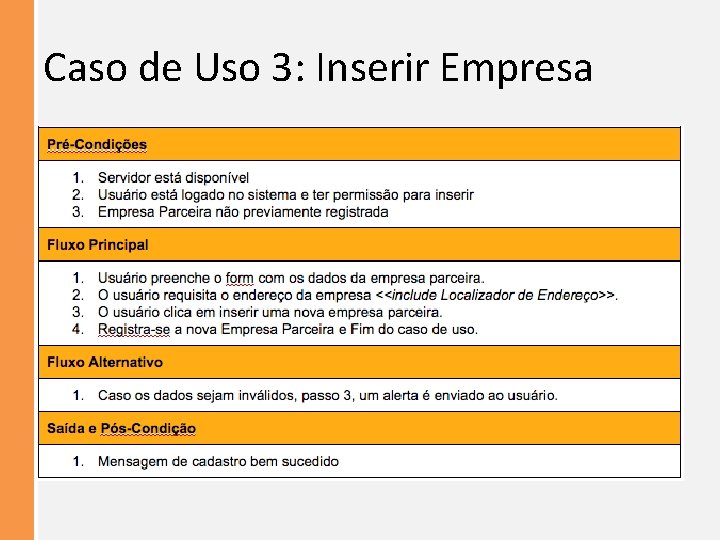 Caso de Uso 3: Inserir Empresa

Pré-Condições

1. Servidor está disponível
2. Usuário está logado no sistema e ter permissão para inserir
3. Empresa Parceira não previamente registrada

Fluxo Principal

1. Usuário preenche o form com os dados da empresa parceira.
2. O usuário requisita o endereço da empresa <<include Localizador de Endereço>>.
3. O usuário clica em inserir uma nova empresa parceira.
4. Registra-se a nova Empresa Parceira e Fim do caso de uso.

Fluxo Alternativo

1. Caso os dados sejam inválidos, passo 3, um alerta é enviado ao usuário.

Saída e Pós-Condição

1. Mensagem de cadastro bem sucedido